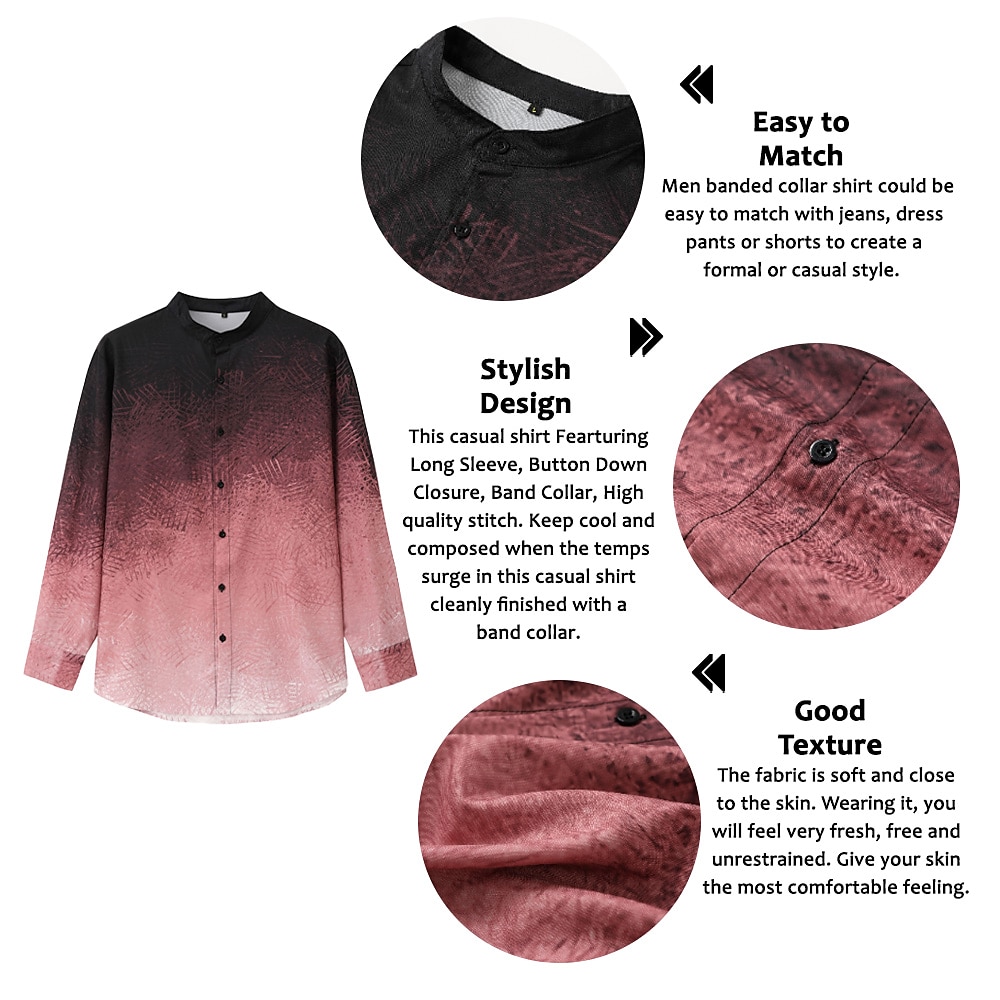 Easy to Match
Men banded collar shirt could be easy to match with jeans, dress pants or shorts to create a formal or casual style.

Stylish Design
This casual shirt Fearturing Long Sleeve, Button Down Closure, Band Collar, High quality stitch. Keep cool and composed when the temps surge in this casual shirt cleanly finished with a band collar.

Good Texture
The fabric is soft and close to the skin. Wearing it, you will feel very fresh, free and unrestrained. Give your skin the most comfortable feeling.